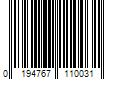 0 194767 110031